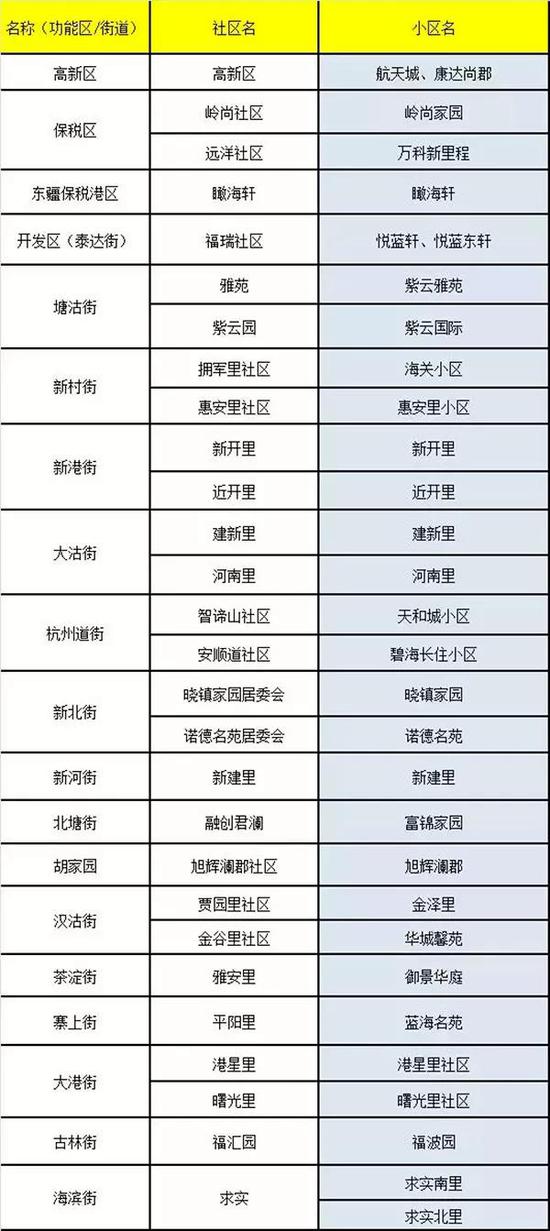 | 名称（功能区/街道） | 社区名 | 小区名 |
|---|---|---|
| 高新区 | 高新区 | 航天城、康达尚郡 |
| 保税区 | 岭尚社区 | 岭尚家园 |
|  | 远洋社区 | 万科新里程 |
| 东疆保税港区 | 瞰海轩 | 瞰海轩 |
| 开发区（泰达街） | 福瑞社区 | 悦蓝轩、悦蓝东轩 |
| 塘沽街 | 雅苑 | 紫云雅苑 |
|  | 紫云园 | 紫云国际 |
| 新村街 | 拥军里社区 | 海关小区 |
|  | 惠安里社区 | 惠安里小区 |
| 新港街 | 新开里 | 新开里 |
|  | 近开里 | 近开里 |
| 大沽街 | 建新里 | 建新里 |
|  | 河南里 | 河南里 |
| 杭州道街 | 智谛山社区 | 天和城小区 |
|  | 安顺道社区 | 碧海长住小区 |
| 新北街 | 晓镇家园居委会 | 晓镇家园 |
|  | 诺德名苑居委会 | 诺德名苑 |
| 新河街 | 新建里 | 新建里 |
| 北塘街 | 融创君澜 | 富锦家园 |
| 胡家园 | 旭辉澜郡社区 | 旭辉澜郡 |
| 汉沽街 | 贾园里社区 | 金泽里 |
|  | 金谷里社区 | 华城馨苑 |
| 茶淀街 | 雅安里 | 御景华庭 |
| 寨上街 | 平阳里 | 蓝海名苑 |
| 大港街 | 港星里 | 港星里社区 |
|  | 曙光里 | 曙光里社区 |
| 古林街 | 福汇园 | 福波园 |
| 海滨街 | 求实 | 求实南里 |
|  |  | 求实北里 |